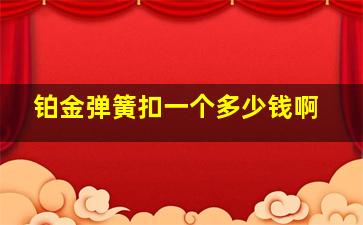 铂金弹簧扣一个多少钱啊